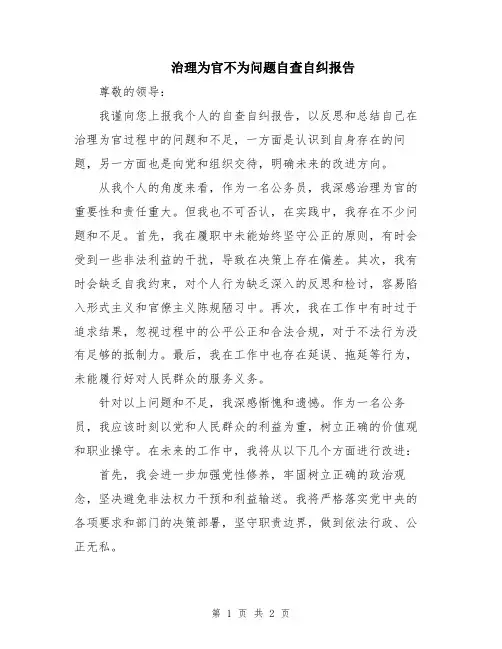 治理为官不为问题自查自纠报告

尊敬的领导：

我谨向您上报我个人的自查自纠报告，以反思和总结自己在治理为官过程中的问题和不足，一方面是认识到自身存在的问题，另一方面也是向党和组织交待，明确未来的改进方向。

从我个人的角度来看，作为一名公务员，我深感治理为官的重要性和责任重大。但我也不可否认，在实践中，我存在不少问题和不足。首先，我在履职中未能始终坚守公正的原则，有时会受到一些非法利益的干扰，导致在决策上存在偏差。其次，我有时会缺乏自我约束，对个人行为缺乏深入的反思和检讨，容易陷入形式主义和官僚主义陈规陋习中。再次，我在工作中有时过于追求结果，忽视过程中的公平公正和合法合规，对于不法行为没有足够的抵制力。最后，我在工作中也存在延误、拖延等行为，未能履行好对人民群众的服务义务。

针对以上问题和不足，我深感惭愧和遗憾。作为一名公务员，我应该时刻以党和人民群众的利益为重，树立正确的价值观和职业操守。在未来的工作中，我将从以下几个方面进行改进：

首先，我会进一步加强党性修养，牢固树立正确的政治观念，坚决避免非法权力干预和利益输送。我将严格落实党中央的各项要求和部门的决策部署，坚守职责边界，做到依法行政、公正无私。

第 1 页 共 2 页